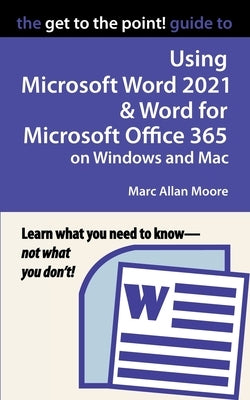 the get to the point! guide to

Using Microsoft Word 2021 & Word for Microsoft Office 365 on Windows and Mac

Marc Allan Moore

Learn what you need to know— not what you don't!

W